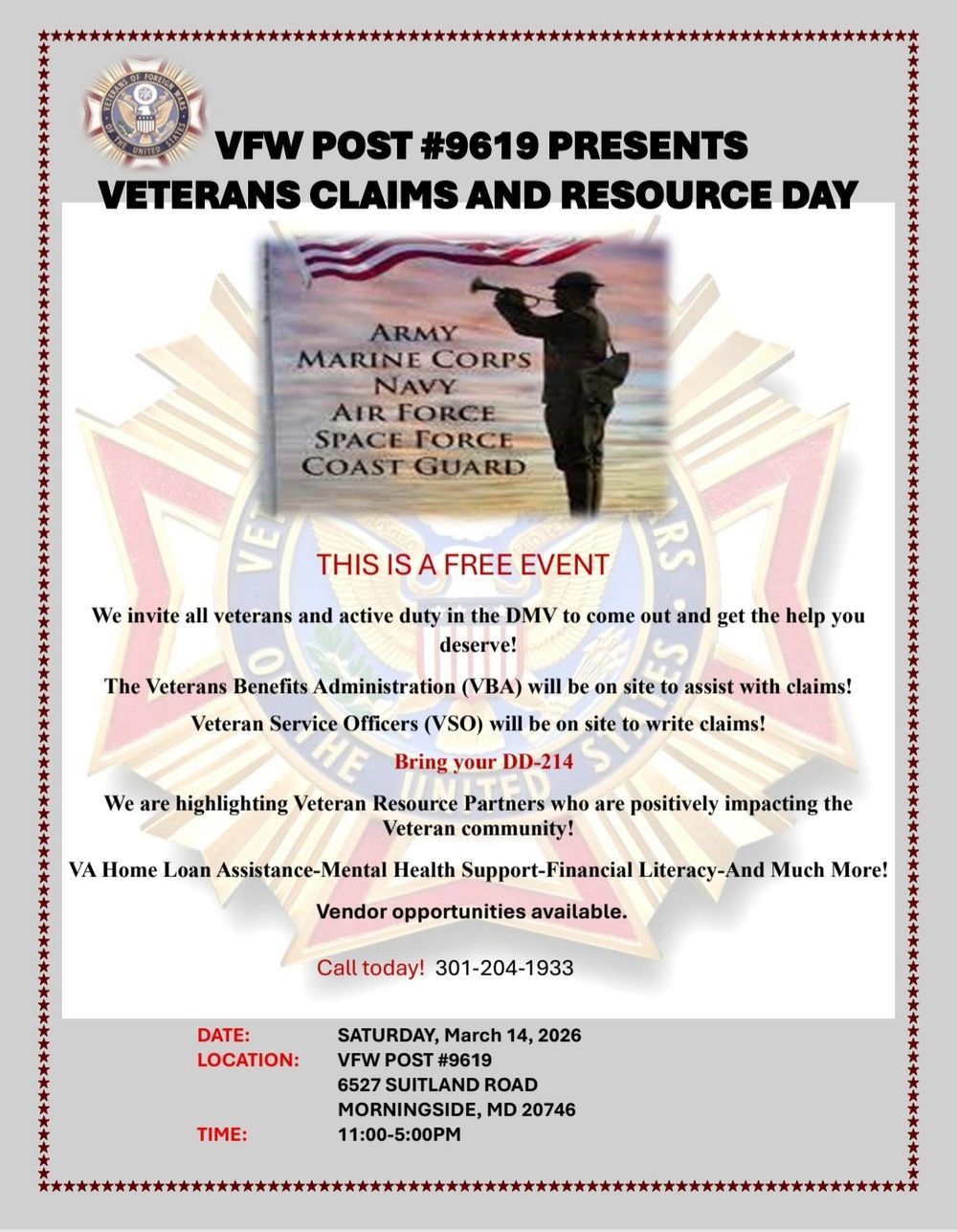 VETERANS OF FOREIGN WARS OF THE UNITED STATES

VFW POST #9619 PRESENTS
VETERANS CLAIMS AND RESOURCE DAY

ARMY
MARINE CORPS
NAVY
AIR FORCE
SPACE FORCE
COAST GUARD

THIS IS A FREE EVENT

We invite all veterans and active duty in the DMV to come out and get the help you deserve!

The Veterans Benefits Administration (VBA) will be on site to assist with claims!

Veteran Service Officers (VSO) will be on site to write claims!

Bring your DD-214

We are highlighting Veteran Resource Partners who are positively impacting the Veteran community!

VA Home Loan Assistance-Mental Health Support-Financial Literacy-And Much More!

Vendor opportunities available.

Call today! 301-204-1933

DATE: SATURDAY, March 14, 2026
LOCATION: VFW POST #9619
6527 SUITLAND ROAD
MORNINGSIDE, MD 20746
TIME: 11:00-5:00PM